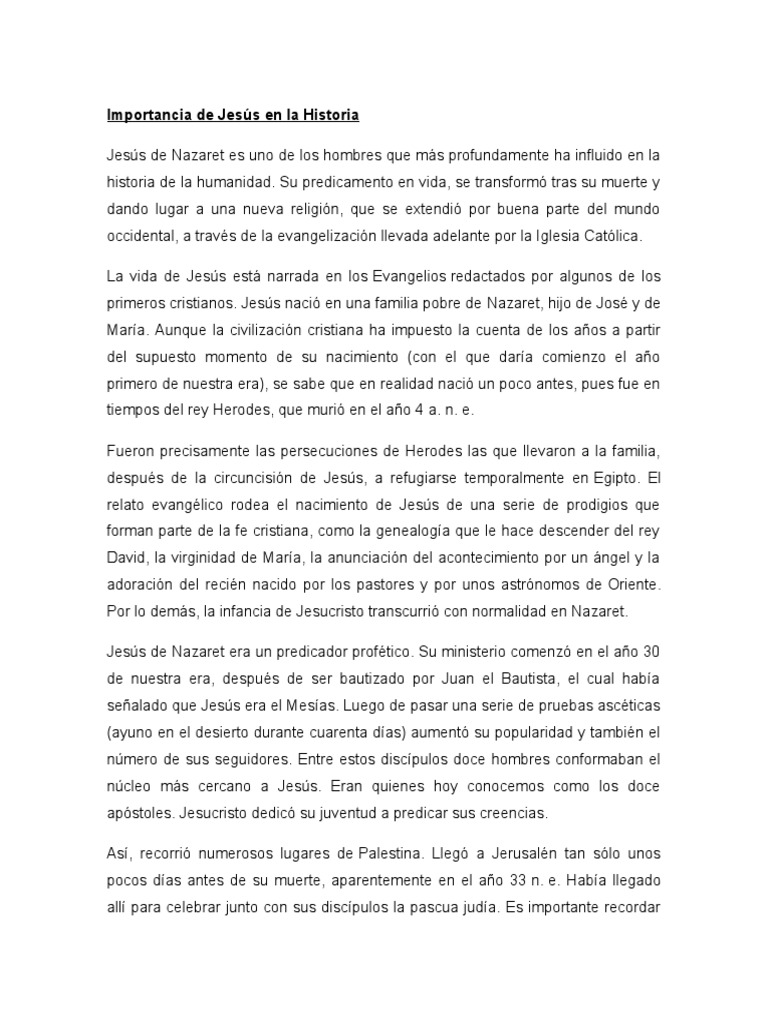 Importancia de Jesús en la Historia

Jesús de Nazaret es uno de los hombres que más profundamente ha influido en la historia de la humanidad. Su predicamento en vida, se transformó tras su muerte y dando lugar a una nueva religión, que se extendió por buena parte del mundo occidental, a través de la evangelización llevada adelante por la Iglesia Católica.

La vida de Jesús está narrada en los Evangelios redactados por algunos de los primeros cristianos. Jesús nació en una familia pobre de Nazaret, hijo de José y de María. Aunque la civilización cristiana ha impuesto la cuenta de los años a partir del supuesto momento de su nacimiento (con el que daría comienzo el año primero de nuestra era), se sabe que en realidad nació un poco antes, pues fue en tiempos del rey Herodes, que murió en el año 4 a. n. e.

Fueron precisamente las persecuciones de Herodes las que llevaron a la familia, después de la circuncisión de Jesús, a refugiarse temporalmente en Egipto. El relato evangélico rodea el nacimiento de Jesús de una serie de prodigios que forman parte de la fe cristiana, como la genealogía que le hace descender del rey David, la virginidad de María, la anunciación del acontecimiento por un ángel y la adoración del recién nacido por los pastores y por unos astrónomos de Oriente. Por lo demás, la infancia de Jesucristo transcurrió con normalidad en Nazaret.

Jesús de Nazaret era un predicador profético. Su ministerio comenzó en el año 30 de nuestra era, después de ser bautizado por Juan el Bautista, el cual había señalado que Jesús era el Mesías. Luego de pasar una serie de pruebas ascéticas (ayuno en el desierto durante cuarenta días) aumentó su popularidad y también el número de sus seguidores. Entre estos discípulos doce hombres conformaban el núcleo más cercano a Jesús. Eran quienes hoy conocemos como los doce apóstoles. Jesucristo dedicó su juventud a predicar sus creencias.

Así, recorrió numerosos lugares de Palestina. Llegó a Jerusalén tan sólo unos pocos días antes de su muerte, aparentemente en el año 33 n. e. Había llegado allí para celebrar junto con sus discípulos la pascua judía. Es importante recordar